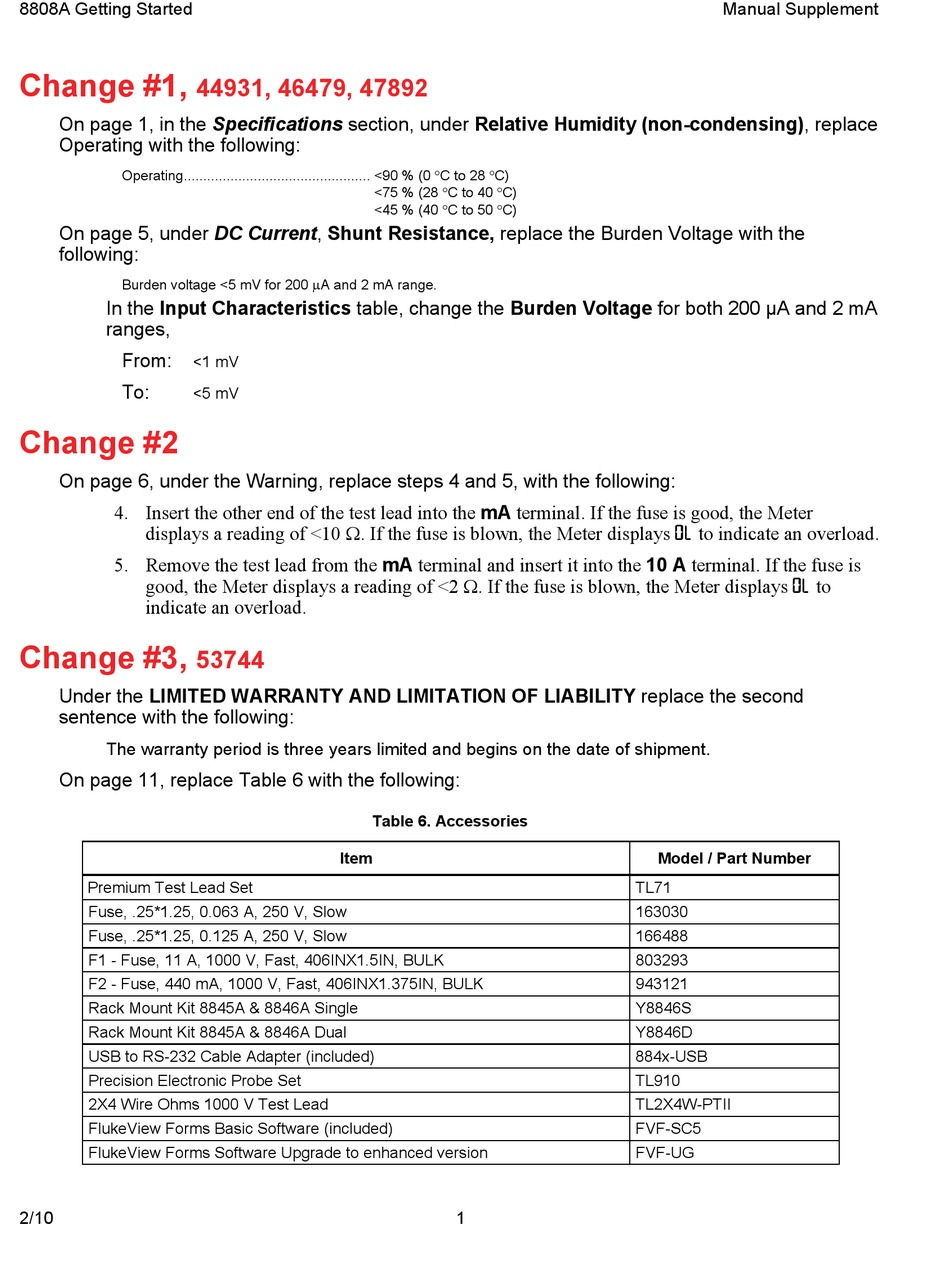 8808A Getting Started

Manual Supplement

Change #1, 44931, 46479, 47892

On page 1, in the Specifications section, under Relative Humidity (non-condensing), replace Operating with the following:

Operating................................................ <90 % (0 °C to 28 °C)
<75 % (28 °C to 40 °C)
<45 % (40 °C to 50 °C)

On page 5, under DC Current, Shunt Resistance, replace the Burden Voltage with the following:

Burden voltage <5 mV for 200 µA and 2 mA range.

In the Input Characteristics table, change the Burden Voltage for both 200 µA and 2 mA ranges,

From: <1 mV

To: <5 mV

Change #2

On page 6, under the Warning, replace steps 4 and 5, with the following:

4. Insert the other end of the test lead into the mA terminal. If the fuse is good, the Meter displays a reading of <10 Ω. If the fuse is blown, the Meter displays OL to indicate an overload.

5. Remove the test lead from the mA terminal and insert it into the 10 A terminal. If the fuse is good, the Meter displays a reading of <2 Ω. If the fuse is blown, the Meter displays OL to indicate an overload.

Change #3, 53744

Under the LIMITED WARRANTY AND LIMITATION OF LIABILITY replace the second sentence with the following:

The warranty period is three years limited and begins on the date of shipment.

On page 11, replace Table 6 with the following:

Table 6. Accessories

| Item | Model / Part Number |
|---|---|
| Premium Test Lead Set | TL71 |
| Fuse, .25*1.25, 0.063 A, 250 V, Slow | 163030 |
| Fuse, .25*1.25, 0.125 A, 250 V, Slow | 166488 |
| F1 - Fuse, 11 A, 1000 V, Fast, 406INX1.5IN, BULK | 803293 |
| F2 - Fuse, 440 mA, 1000 V, Fast, 406INX1.375IN, BULK | 943121 |
| Rack Mount Kit 8845A & 8846A Single | Y8846S |
| Rack Mount Kit 8845A & 8846A Dual | Y8846D |
| USB to RS-232 Cable Adapter (included) | 884x-USB |
| Precision Electronic Probe Set | TL910 |
| 2X4 Wire Ohms 1000 V Test Lead | TL2X4W-PTII |
| FlukeView Forms Basic Software (included) | FVF-SC5 |
| FlukeView Forms Software Upgrade to enhanced version | FVF-UG |

2/10

1